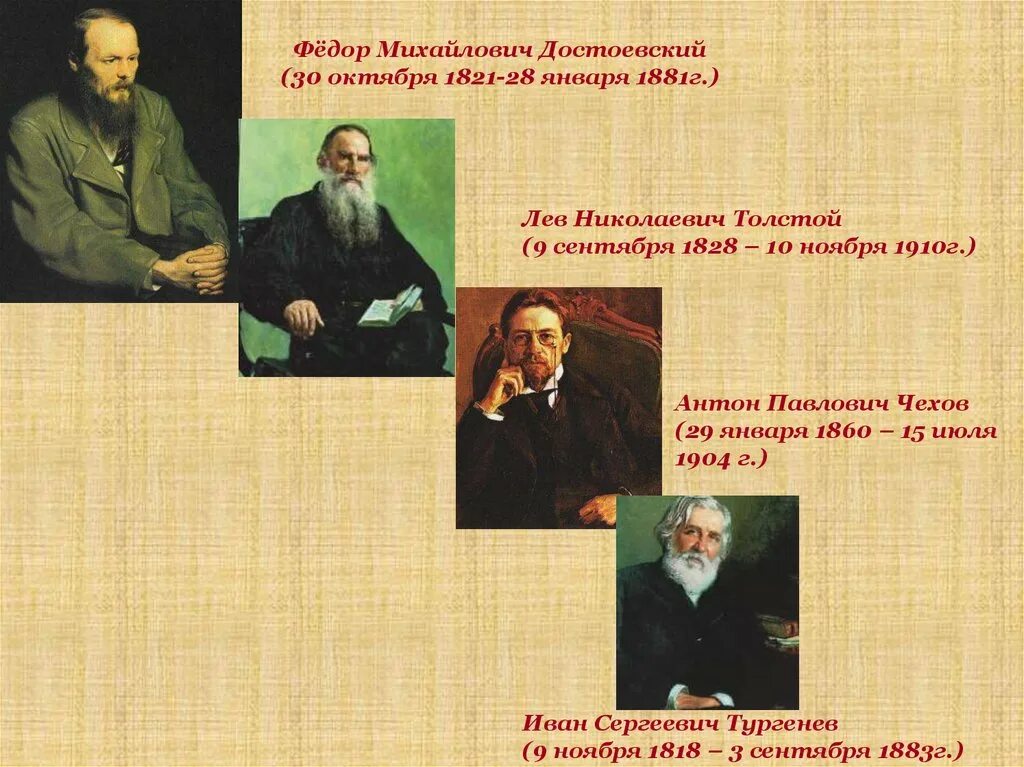 Фёдор Михайлович Достоевский
(30 октября 1821-28 января 1881г.)

Лев Николаевич Толстой
(9 сентября 1828 – 10 ноября 1910г.)

Антон Павлович Чехов
(29 января 1860 – 15 июля 1904 г.)

Иван Сергеевич Тургенев
(9 ноября 1818 – 3 сентября 1883г.)